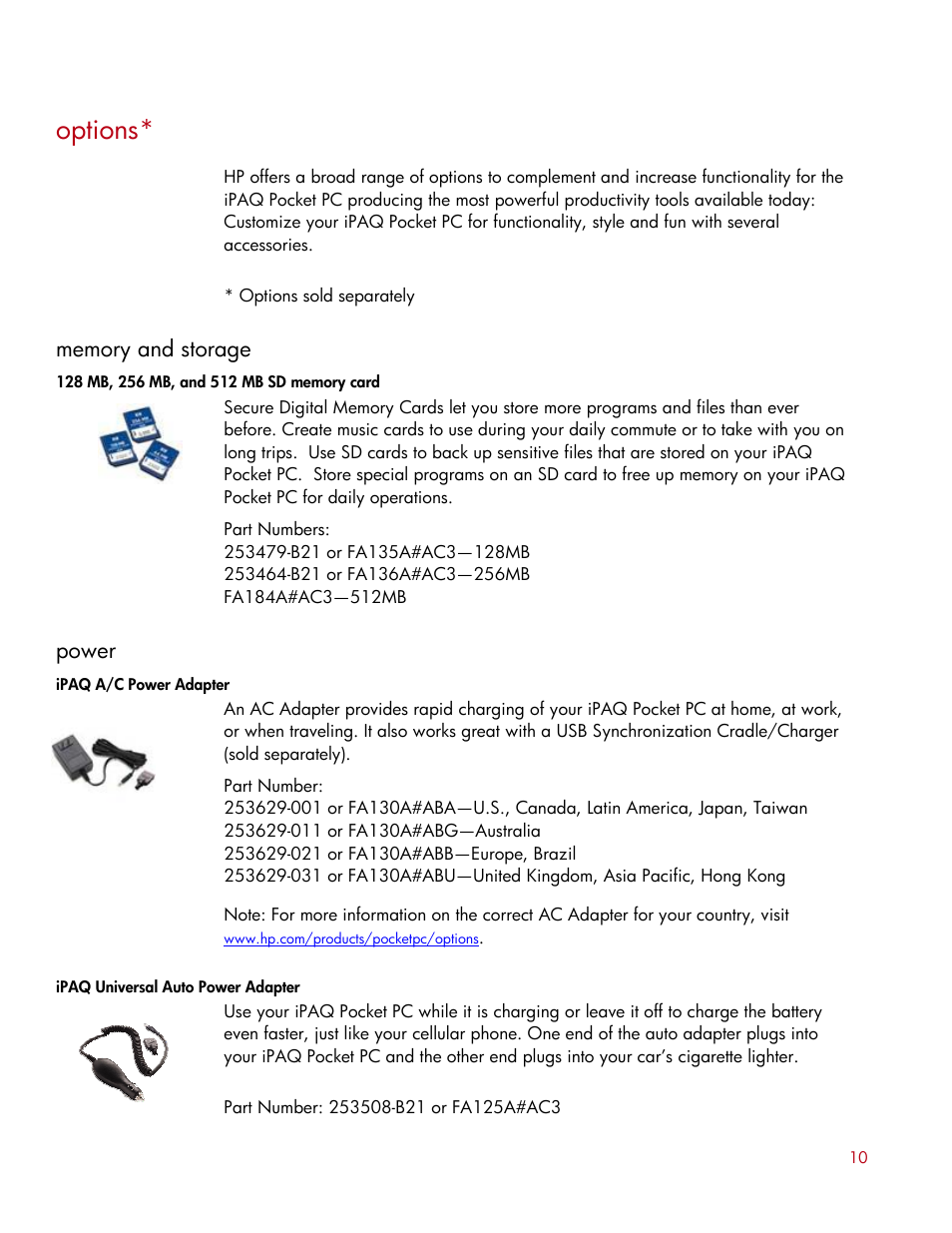 options*

HP offers a broad range of options to complement and increase functionality for the iPAQ Pocket PC producing the most powerful productivity tools available today: Customize your iPAQ Pocket PC for functionality, style and fun with several accessories.

* Options sold separately

memory and storage

128 MB, 256 MB, and 512 MB SD memory card

Secure Digital Memory Cards let you store more programs and files than ever before. Create music cards to use during your daily commute or to take with you on long trips. Use SD cards to back up sensitive files that are stored on your iPAQ Pocket PC. Store special programs on an SD card to free up memory on your iPAQ Pocket PC for daily operations.

Part Numbers:
253479-B21 or FA135A#AC3—128MB
253464-B21 or FA136A#AC3—256MB
FA184A#AC3—512MB

power

iPAQ A/C Power Adapter

An AC Adapter provides rapid charging of your iPAQ Pocket PC at home, at work, or when traveling. It also works great with a USB Synchronization Cradle/Charger (sold separately).

Part Number:
253629-001 or FA130A#ABA—U.S., Canada, Latin America, Japan, Taiwan
253629-011 or FA130A#ABG—Australia
253629-021 or FA130A#ABB—Europe, Brazil
253629-031 or FA130A#ABU—United Kingdom, Asia Pacific, Hong Kong

Note: For more information on the correct AC Adapter for your country, visit www.hp.com/products/pocketpc/options.

iPAQ Universal Auto Power Adapter

Use your iPAQ Pocket PC while it is charging or leave it off to charge the battery even faster, just like your cellular phone. One end of the auto adapter plugs into your iPAQ Pocket PC and the other end plugs into your car's cigarette lighter.

Part Number: 253508-B21 or FA125A#AC3

10